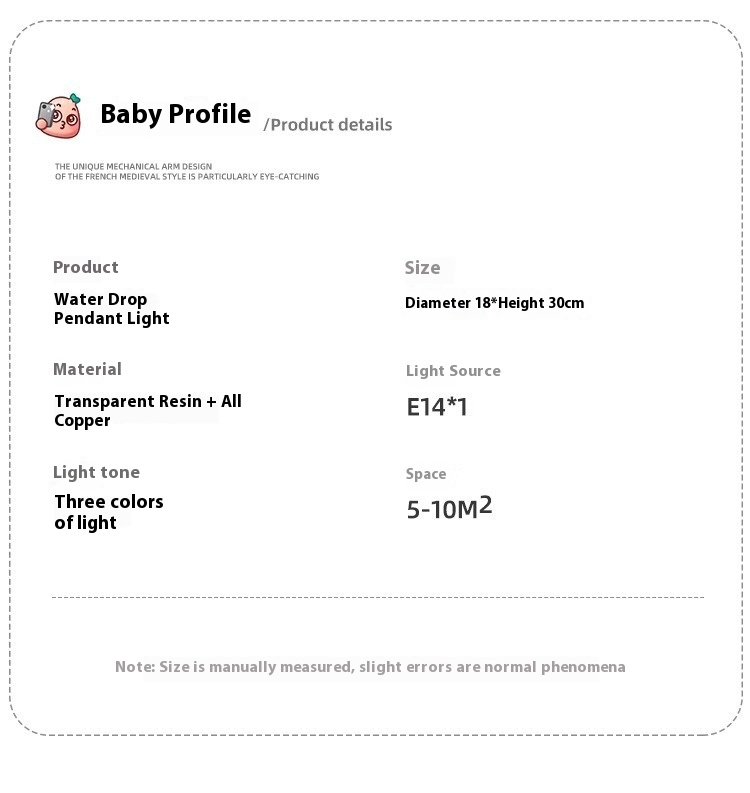 Baby Profile /Product details

THE UNIQUE MECHANICAL ARM DESIGN
OF THE FRENCH MEDIEVAL STYLE IS PARTICULARLY EYE-CATCHING

Product

Water Drop Pendant Light

Material

Transparent Resin + All Copper

Light tone

Three colors of light

Size

Diameter 18*Height 30cm

Light Source

E14*1

Space

5-10$M^2$

Note: Size is manually measured, slight errors are normal phenomena